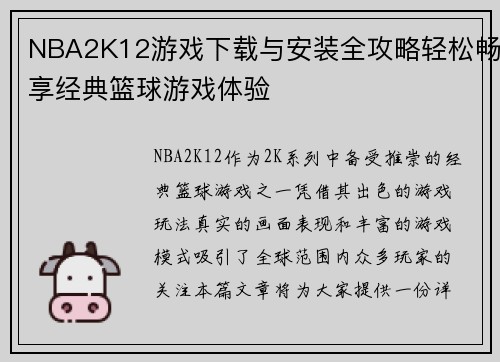 NBA2K12游戏下载与安装全攻略轻松畅享经典篮球游戏体验

NBA2K12作为2K系列中备受推崇的经典篮球游戏之一凭借其出色的游戏玩法真实的画面表现和丰富的游戏模式吸引了全球范围内众多玩家的关注本篇文章将为大家提供一份详